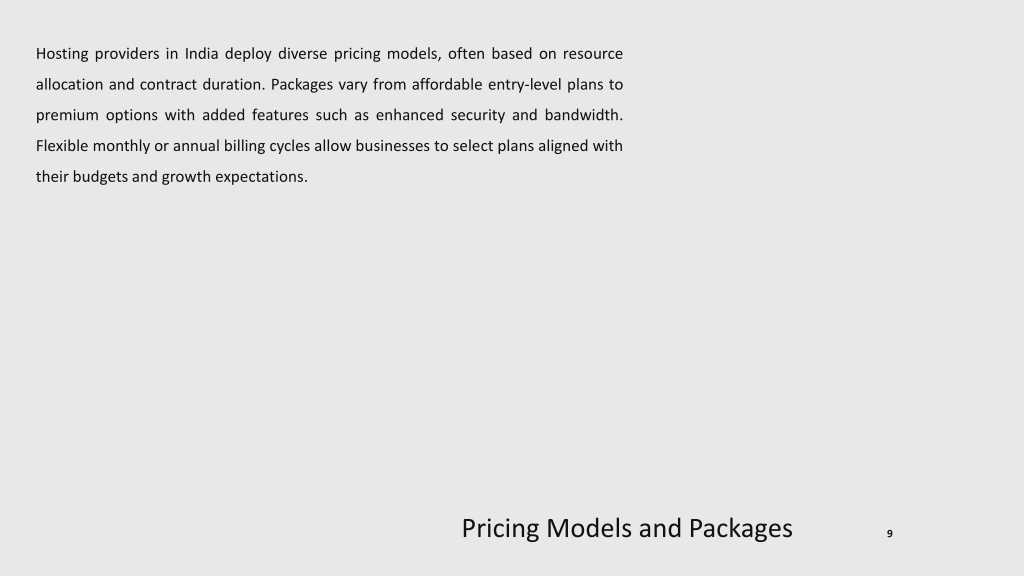 Hosting providers in India deploy diverse pricing models, often based on resource allocation and contract duration. Packages vary from affordable entry-level plans to premium options with added features such as enhanced security and bandwidth. Flexible monthly or annual billing cycles allow businesses to select plans aligned with their budgets and growth expectations.

Pricing Models and Packages

9